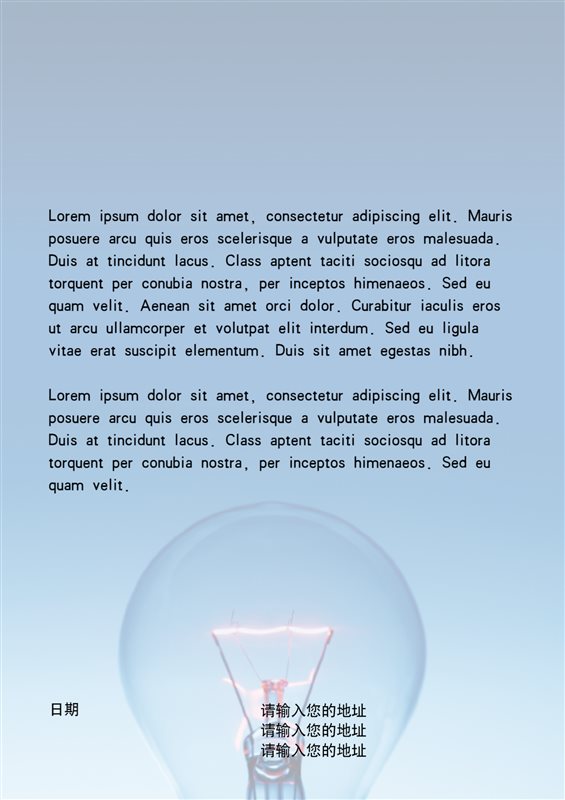 Lorem ipsum dolor sit amet, consectetur adipiscing elit. Mauris posuere arcu quis eros scelerisque a vulputate eros malesuada. Duis at tincidunt lacus. Class aptent taciti sociosqu ad litora torquent per conubia nostra, per inceptos himenaeos. Sed eu quam velit. Aenean sit amet orci dolor. Curabitur iaculis eros ut arcu ullamcorper et volutpat elit interdum. Sed eu ligula vitae erat suscipit elementum. Duis sit amet egestas nibh.

Lorem ipsum dolor sit amet, consectetur adipiscing elit. Mauris posuere arcu quis eros scelerisque a vulputate eros malesuada. Duis at tincidunt lacus. Class aptent taciti sociosqu ad litora torquent per conubia nostra, per inceptos himenaeos. Sed eu quam velit.

日期

请输入您的地址
请输入您的地址
请输入您的地址